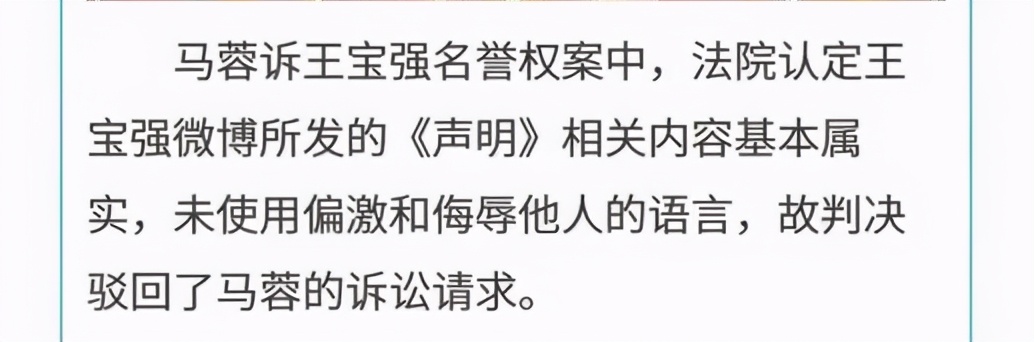 马蓉诉王宝强名誉权案中，法院认定王宝强微博所发的《声明》相关内容基本属实，未使用偏激和侮辱他人的语言，故判决驳回了马蓉的诉讼请求。